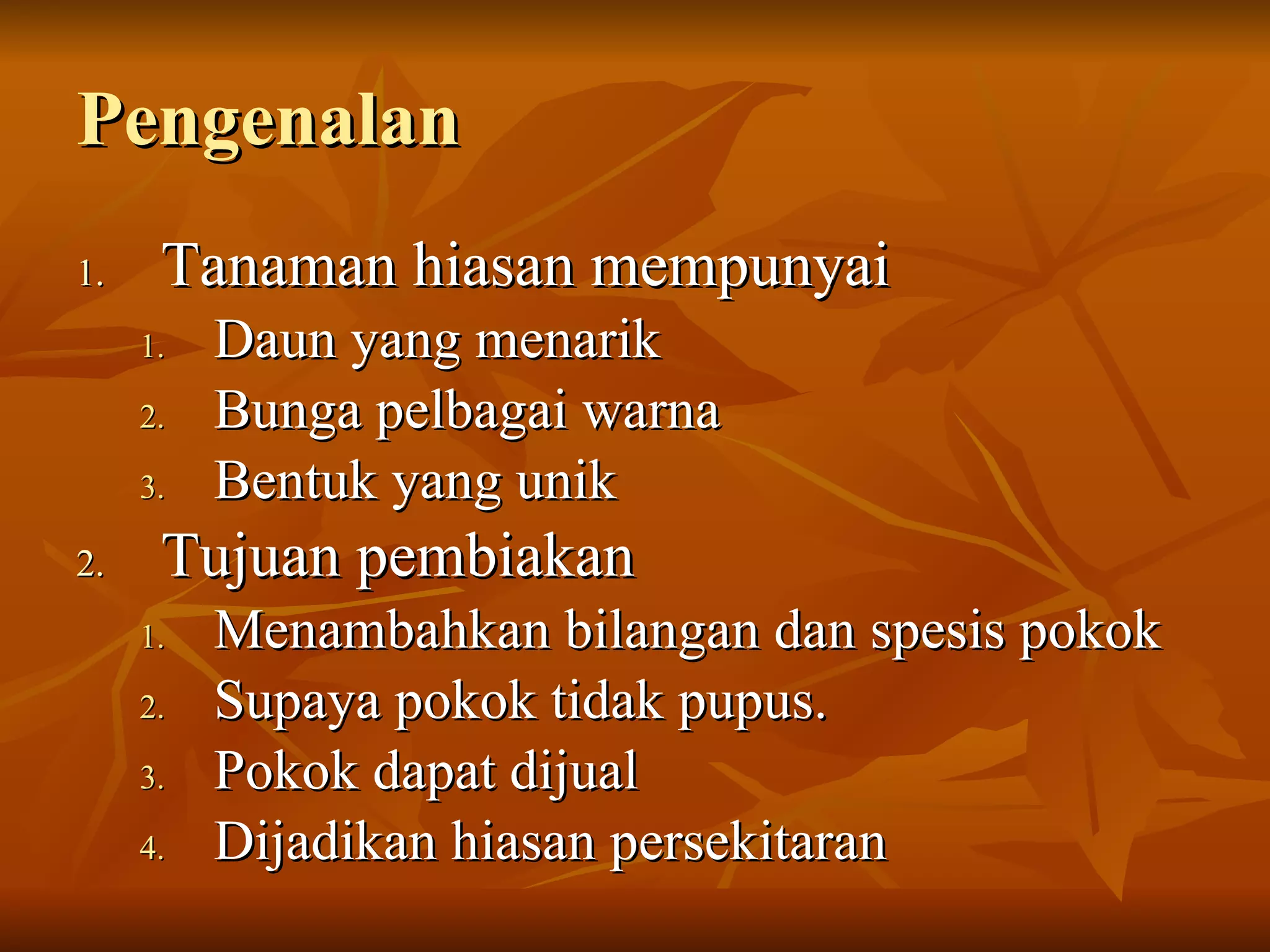 Pengenalan

1. Tanaman hiasan mempunyai
   1. Daun yang menarik
   2. Bunga pelbagai warna
   3. Bentuk yang unik
2. Tujuan pembiakan
   1. Menambahkan bilangan dan spesis pokok
   2. Supaya pokok tidak pupus.
   3. Pokok dapat dijual
   4. Dijadikan hiasan persekitaran